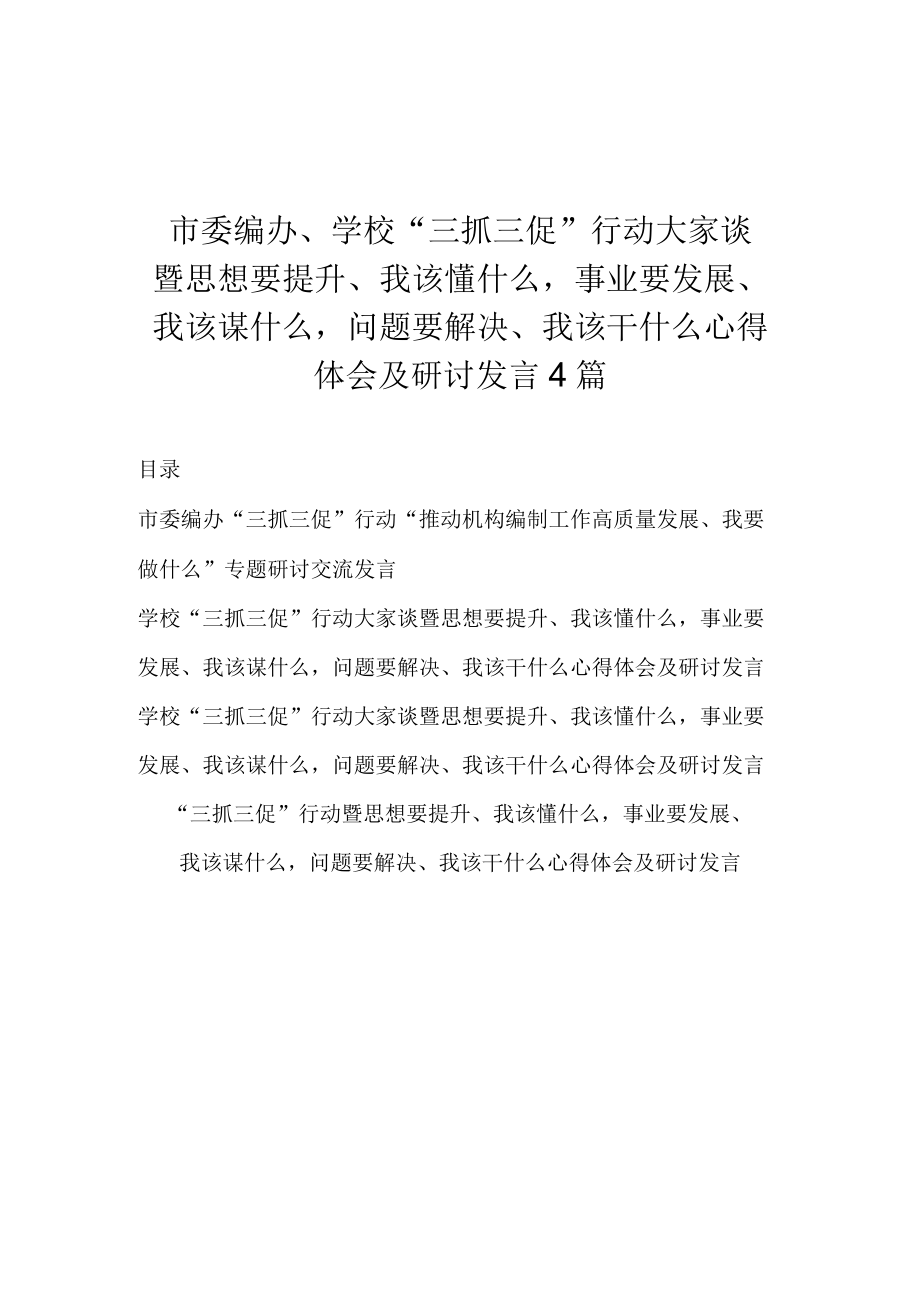 市委编办、学校“三抓三促”行动大家谈暨思想要提升、我该懂什么，事业要发展、我该谋什么，问题要解决、我该干什么心得体会及研讨发言4篇

目录

市委编办“三抓三促”行动“推动机构编制工作高质量发展、我要做什么”专题研讨交流发言

学校“三抓三促”行动大家谈暨思想要提升、我该懂什么，事业要发展、我该谋什么，问题要解决、我该干什么心得体会及研讨发言

学校“三抓三促”行动大家谈暨思想要提升、我该懂什么，事业要发展、我该谋什么，问题要解决、我该干什么心得体会及研讨发言

“三抓三促”行动暨思想要提升、我该懂什么，事业要发展、我该谋什么，问题要解决、我该干什么心得体会及研讨发言